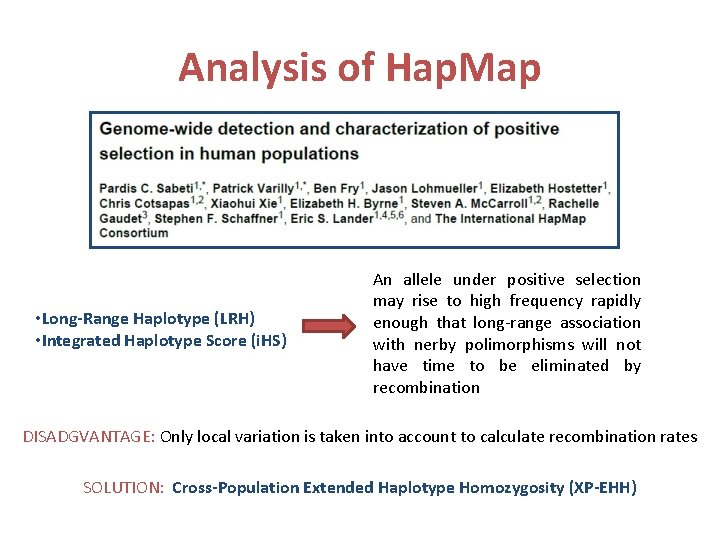 Analysis of HapMap

Genome-wide detection and characterization of positive selection in human populations

Pardis C. Sabeti$^{1,*}$, Patrick Varilly$^{1,*}$, Ben Fry$^{1}$, Jason Lohmueller$^{1}$, Elizabeth Hostetter$^{1}$, Chris Cotsapas$^{1,2}$, Xiaohui Xie$^{1}$, Elizabeth H. Byrne$^{1}$, Steven A. McCarroll$^{1,2}$, Rachelle Gaudet$^{3}$, Stephen F. Schaffner$^{1}$, Eric S. Lander$^{1,4,5,6}$, and The International HapMap Consortium

•Long-Range Haplotype (LRH)
•Integrated Haplotype Score (iHS)

An allele under positive selection may rise to high frequency rapidly enough that long-range association with nerby polimorphisms will not have time to be eliminated by recombination

DISADGVANTAGE: Only local variation is taken into account to calculate recombination rates

SOLUTION: Cross-Population Extended Haplotype Homozygosity (XP-EHH)